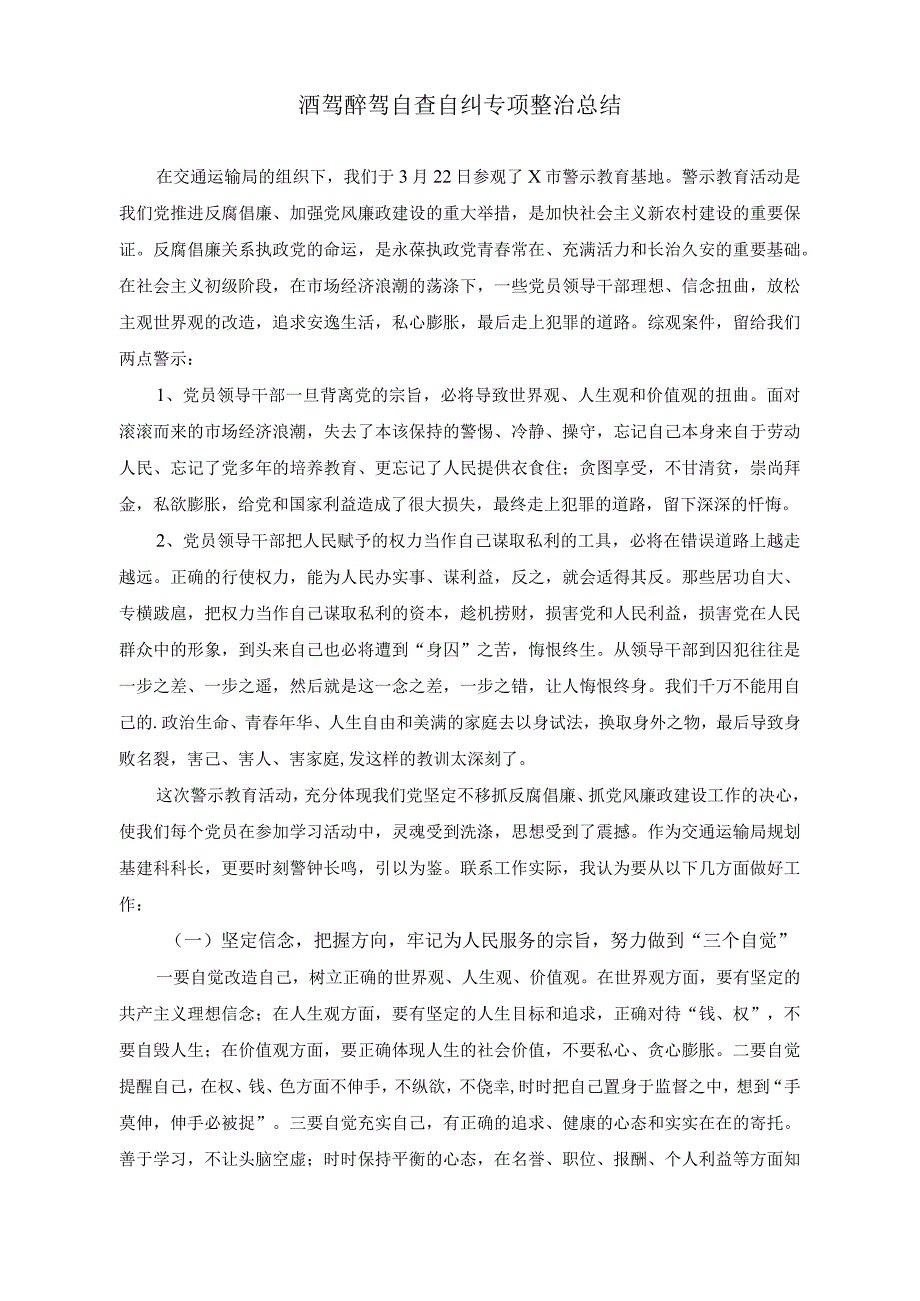 酒驾醉驾自查自纠专项整治总结

在交通运输局的组织下，我们于3月22日参观了X市警示教育基地。警示教育活动是我们党推进反腐倡廉、加强党风廉政建设的重大举措，是加快社会主义新农村建设的重要保证。反腐倡廉关系执政党的命运，是永葆执政党青春常在、充满活力和长治久安的重要基础。在社会主义初级阶段，在市场经济浪潮的荡涤下，一些党员领导干部理想、信念扭曲，放松主观世界观的改造，追求安逸生活，私心膨胀，最后走上犯罪的道路。综观案件，留给我们两点警示：

1、党员领导干部一旦背离党的宗旨，必将导致世界观、人生观和价值观的扭曲。面对滚滚而来的市场经济浪潮，失去了本该保持的警惕、冷静、操守，忘记自己本身来自于劳动人民、忘记了党多年的培养教育、更忘记了人民提供衣食住；贪图享受，不甘清贫，崇尚拜金，私欲膨胀，给党和国家利益造成了很大损失，最终走上犯罪的道路，留下深深的忏悔。

2、党员领导干部把人民赋予的权力当作自己谋取私利的工具，必将在错误道路上越走越远。正确的行使权力，能为人民办实事、谋利益，反之，就会适得其反。那些居功自大、专横跋扈，把权力当作自己谋取私利的资本，趁机捞财，损害党和人民利益，损害党在人民群众中的形象，到头来自己也必将遭到“身囚”之苦，悔恨终生。从领导干部到囚犯往往是一步之差、一步之遥，然后就是这一念之差，一步之错，让人悔恨终身。我们千万不能用自己的.政治生命、青春年华、人生自由和美满的家庭去以身试法，换取身外之物，最后导致身败名裂，害己、害人、害家庭,发这样的教训太深刻了。

这次警示教育活动，充分体现我们党坚定不移抓反腐倡廉、抓党风廉政建设工作的决心，使我们每个党员在参加学习活动中，灵魂受到洗涤，思想受到了震撼。作为交通运输局规划基建科科长，更要时刻警钟长鸣，引以为鉴。联系工作实际，我认为要从以下几方面做好工作：

（一）坚定信念，把握方向，牢记为人民服务的宗旨，努力做到“三个自觉”

一要自觉改造自己，树立正确的世界观、人生观、价值观。在世界观方面，要有坚定的共产主义理想信念；在人生观方面，要有坚定的人生目标和追求，正确对待“钱、权”，不要自毁人生；在价值观方面，要正确体现人生的社会价值，不要私心、贪心膨胀。二要自觉提醒自己，在权、钱、色方面不伸手，不纵欲，不侥幸,时时把自己置身于监督之中，想到“手莫伸，伸手必被捉”。三要自觉充实自己，有正确的追求、健康的心态和实实在在的寄托。善于学习，不让头脑空虚；时时保持平衡的心态，在名誉、职位、报酬、个人利益等方面知